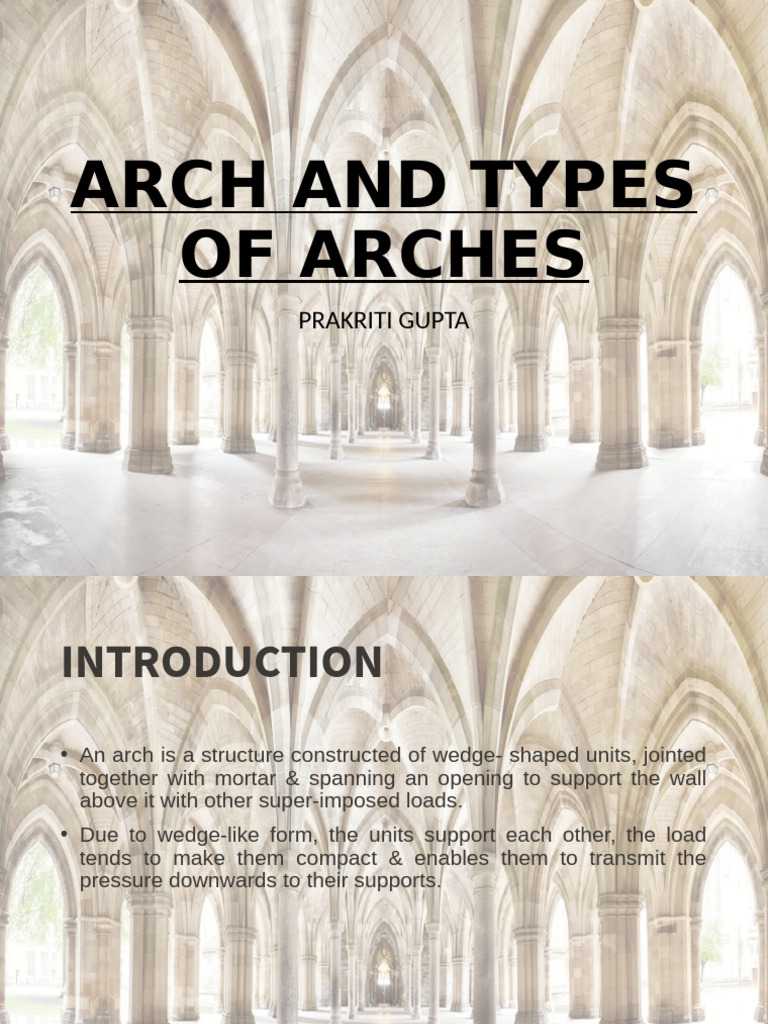 ARCH AND TYPES OF ARCHES

PRAKRITI GUPTA

INTRODUCTION

• An arch is a structure constructed of wedge- shaped units, jointed together with mortar & spanning an opening to support the wall above it with other super-imposed loads.

• Due to wedge-like form, the units support each other, the load tends to make them compact & enables them to transmit the pressure downwards to their supports.